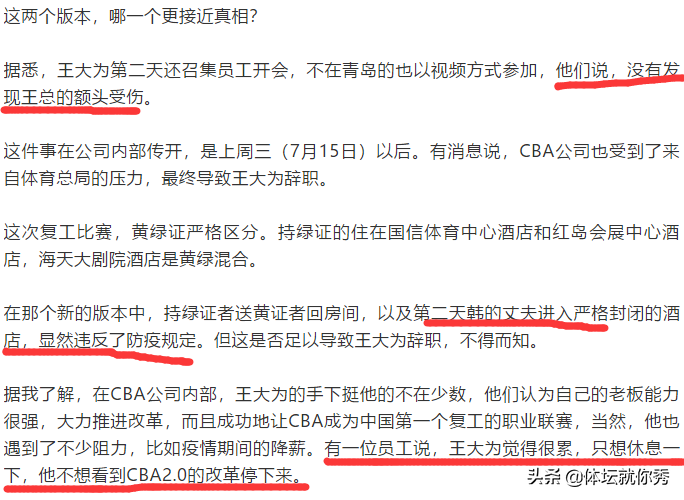 这两个版本，哪一个更接近真相？

据悉，王大为第二天还召集员工开会，不在青岛的也以视频方式参加，他们说，没有发现王总的额头受伤。

这件事在公司内部传开，是上周三（7月15日）以后。有消息说，CBA公司也受到了来自体育总局的压力，最终导致王大为辞职。

这次复工比赛，黄绿证严格区分。持绿证的住在国信体育中心酒店和红岛会展中心酒店，海天大剧院酒店是黄绿混合。

在那个新的版本中，持绿证者送黄证者回房间，以及第二天韩的丈夫进入严格封闭的酒店，显然违反了防疫规定。但这是否足以导致王大为辞职，不得而知。

据我了解，在CBA公司内部，王大为的手下挺他的不在少数，他们认为自己的老板能力很强，大力推进改革，而且成功地让CBA成为中国第一个复工的职业联赛，当然，他也遇到了不少阻力，比如疫情期间的降薪。有一位员工说，王大为觉得很累，只想休息一下，他不想看到CBA2.0的改革停下来。

头条 @体坛就你秀